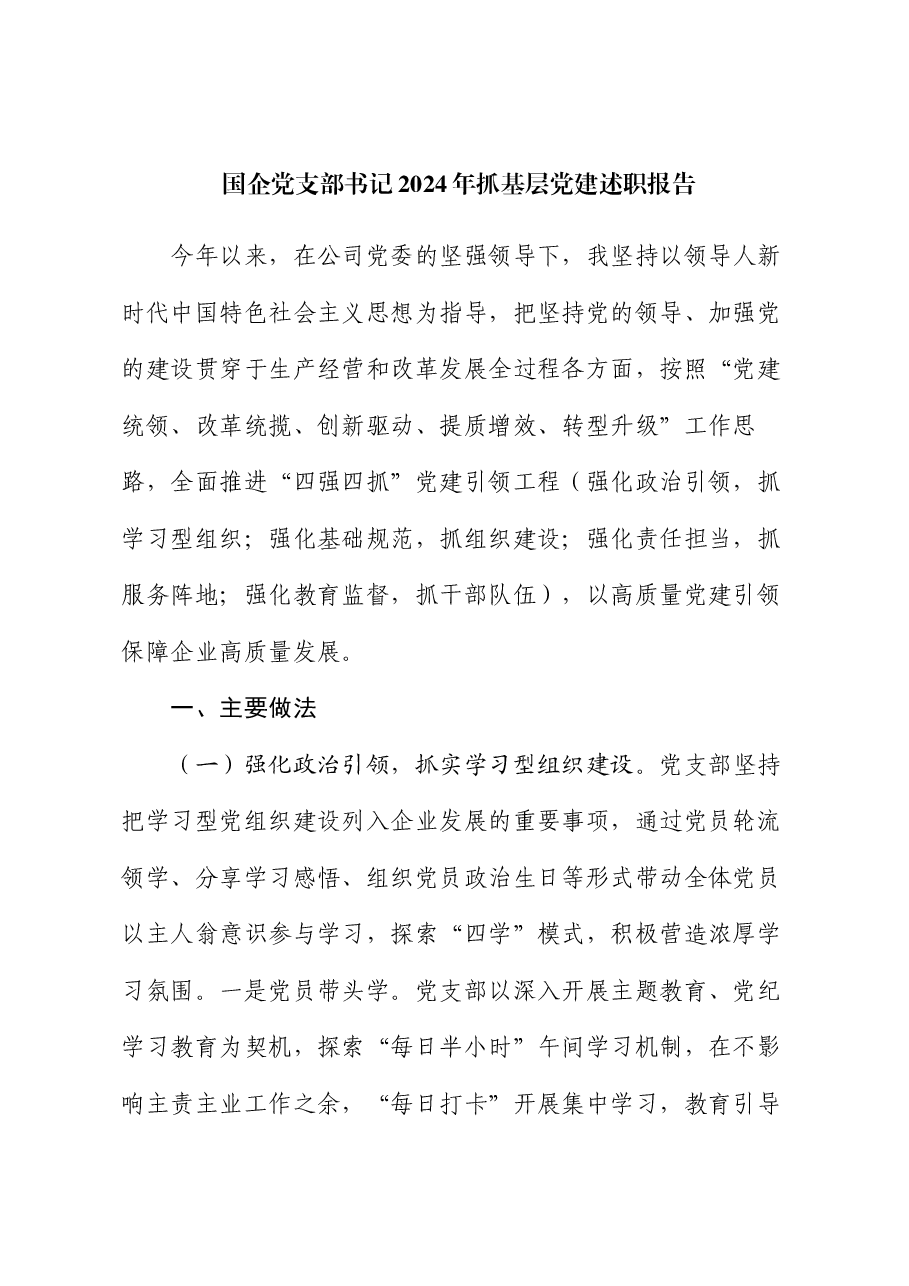 国企党支部书记2024年抓基层党建述职报告

今年以来，在公司党委的坚强领导下，我坚持以领导人新时代中国特色社会主义思想为指导，把坚持党的领导、加强党的建设贯穿于生产经营和改革发展全过程各方面，按照“党建统领、改革统揽、创新驱动、提质增效、转型升级”工作思路，全面推进“四强四抓”党建引领工程（强化政治引领，抓学习型组织；强化基础规范，抓组织建设；强化责任担当，抓服务阵地；强化教育监督，抓干部队伍），以高质量党建引领保障企业高质量发展。

一、主要做法

（一）强化政治引领，抓实学习型组织建设。党支部坚持把学习型党组织建设列入企业发展的重要事项，通过党员轮流领学、分享学习感悟、组织党员政治生日等形式带动全体党员以主人翁意识参与学习，探索“四学”模式，积极营造浓厚学习氛围。一是党员带头学。党支部以深入开展主题教育、党纪学习教育为契机，探索“每日半小时”午间学习机制，在不影响主责主业工作之余，“每日打卡”开展集中学习，教育引导